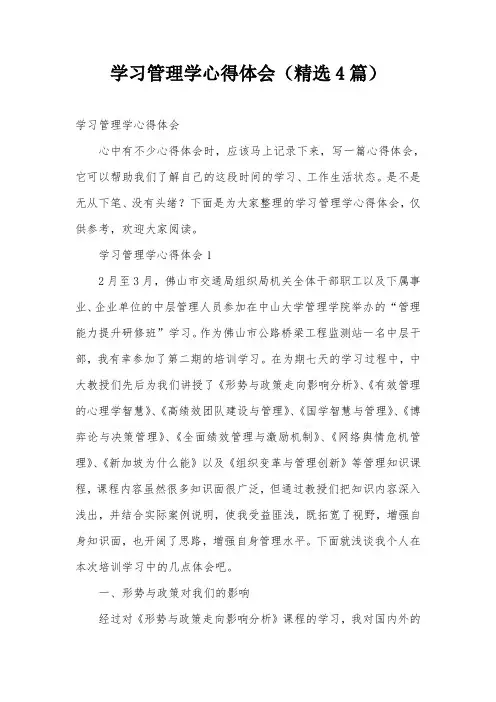 学习管理学心得体会（精选4篇）

学习管理学心得体会

心中有不少心得体会时，应该马上记录下来，写一篇心得体会，它可以帮助我们了解自己的这段时间的学习、工作生活状态。是不是无从下笔、没有头绪？下面是为大家整理的学习管理学心得体会，仅供参考，欢迎大家阅读。

学习管理学心得体会1

2月至3月，佛山市交通局组织局机关全体干部职工以及下属事业、企业单位的中层管理人员参加在中山大学管理学院举办的“管理能力提升研修班”学习。作为佛山市公路桥梁工程监测站一名中层干部，我有幸参加了第二期的培训学习。在为期七天的学习过程中，中大教授们先后为我们讲授了《形势与政策走向影响分析》、《有效管理的心理学智慧》、《高绩效团队建设与管理》、《国学智慧与管理》、《博弈论与决策管理》、《全面绩效管理与激励机制》、《网络舆情危机管理》、《新加坡为什么能》以及《组织变革与管理创新》等管理知识课程，课程内容虽然很多知识面很广泛，但通过教授们把知识内容深入浅出，并结合实际案例说明，使我受益匪浅，既拓宽了视野，增强自身知识面，也开阔了思路，增强自身管理水平。下面就浅谈我个人在本次培训学习中的几点体会吧。

一、形势与政策对我们的影响

经过对《形势与政策走向影响分析》课程的学习，我对国内外的